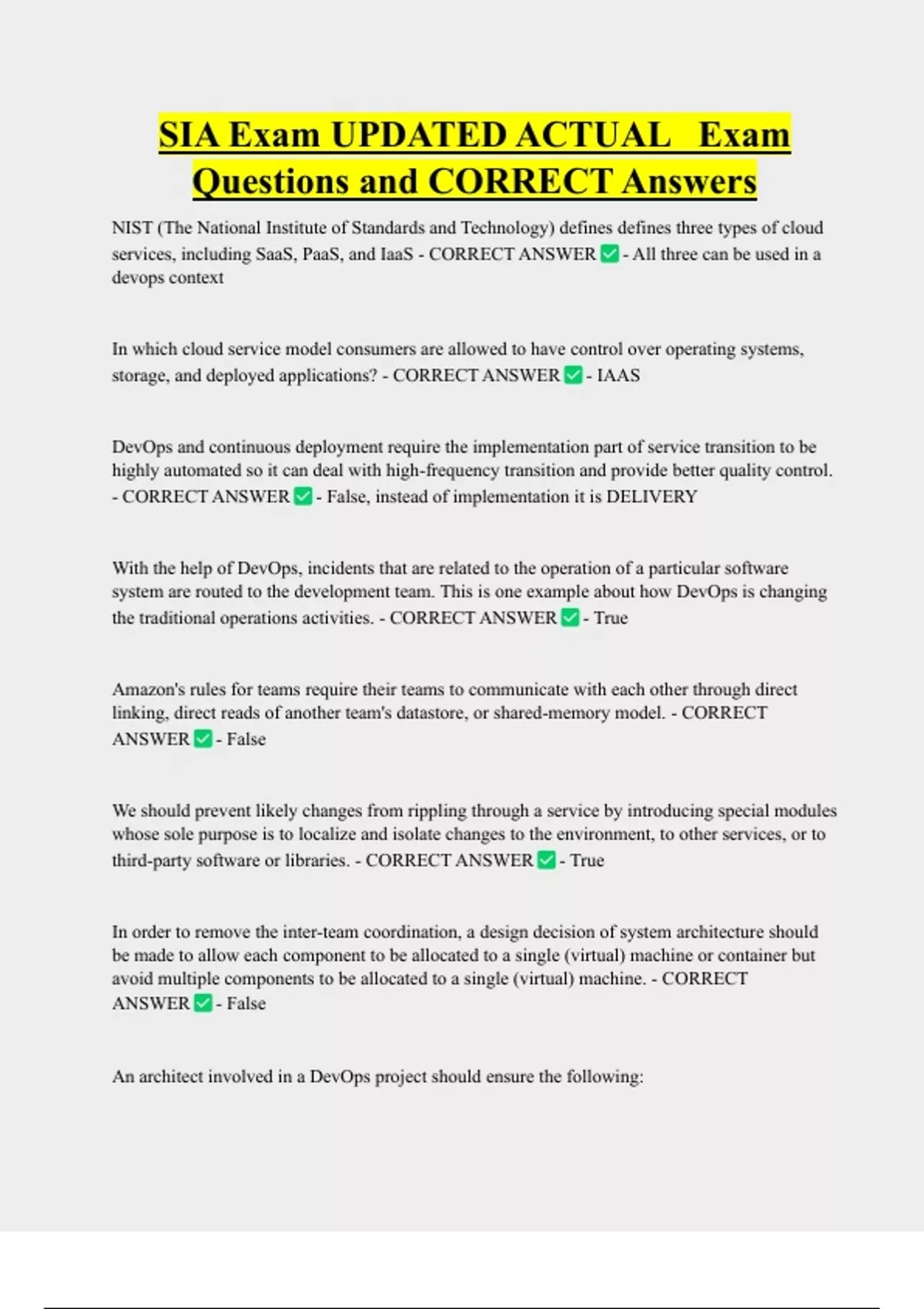 SIA Exam UPDATED ACTUAL Exam Questions and CORRECT Answers

NIST (The National Institute of Standards and Technology) defines defines three types of cloud services, including SaaS, PaaS, and IaaS - CORRECT ANSWER ✅ - All three can be used in a devops context

In which cloud service model consumers are allowed to have control over operating systems, storage, and deployed applications? - CORRECT ANSWER ✅ - IAAS

DevOps and continuous deployment require the implementation part of service transition to be highly automated so it can deal with high-frequency transition and provide better quality control. - CORRECT ANSWER ✅ - False, instead of implementation it is DELIVERY

With the help of DevOps, incidents that are related to the operation of a particular software system are routed to the development team. This is one example about how DevOps is changing the traditional operations activities. - CORRECT ANSWER ✅ - True

Amazon's rules for teams require their teams to communicate with each other through direct linking, direct reads of another team's datastore, or shared-memory model. - CORRECT ANSWER ✅ - False

We should prevent likely changes from rippling through a service by introducing special modules whose sole purpose is to localize and isolate changes to the environment, to other services, or to third-party software or libraries. - CORRECT ANSWER ✅ - True

In order to remove the inter-team coordination, a design decision of system architecture should be made to allow each component to be allocated to a single (virtual) machine or container but avoid multiple components to be allocated to a single (virtual) machine. - CORRECT ANSWER ✅ - False

An architect involved in a DevOps project should ensure the following: